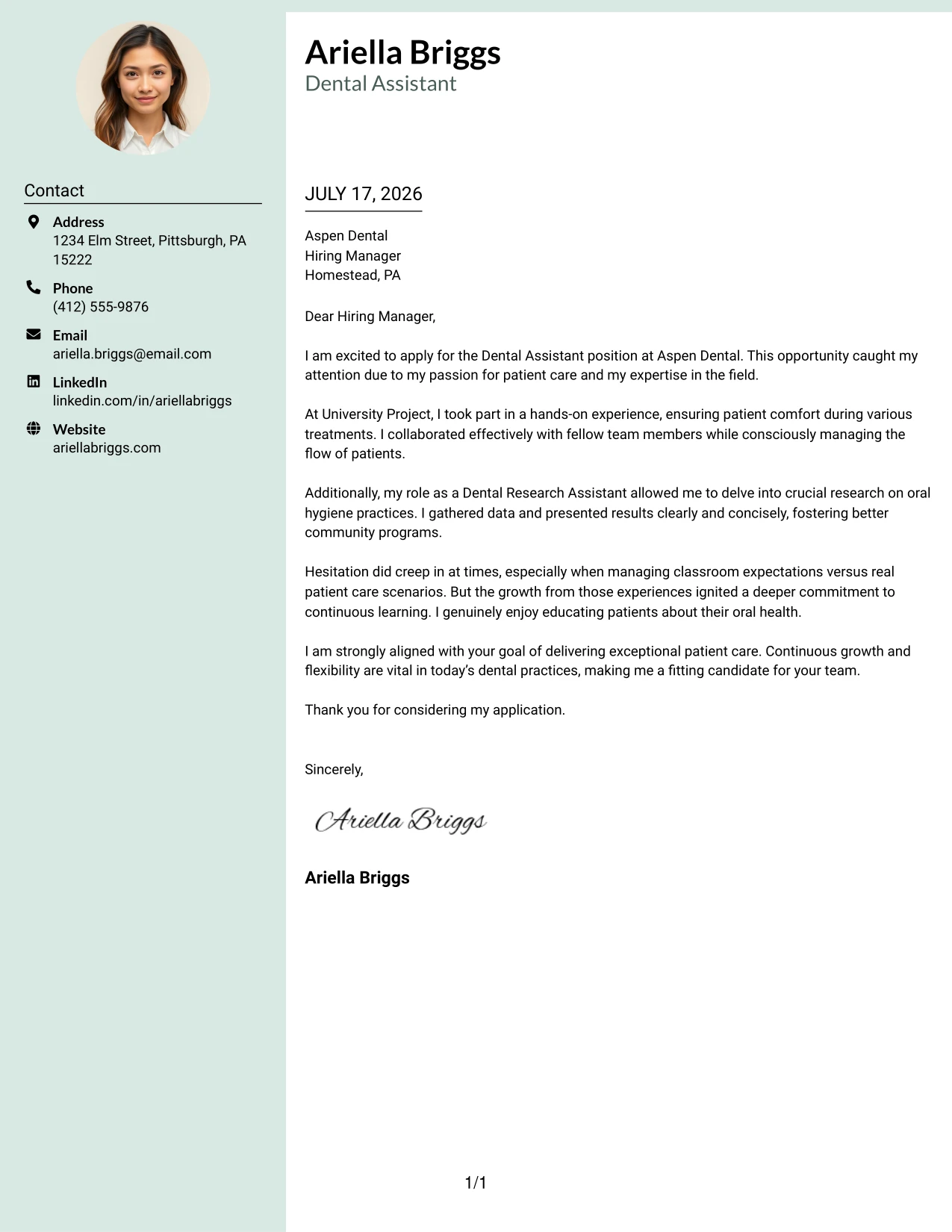 Contact

Address
1234 Elm Street, Pittsburgh, PA 15222

Phone
(412) 555-9876

Email
ariella.briggs@email.com

LinkedIn
linkedin.com/in/ariellabriggs

Website
ariellabriggs.com

Ariella Briggs
Dental Assistant

JULY 17, 2026

Aspen Dental
Hiring Manager
Homestead, PA

Dear Hiring Manager,

I am excited to apply for the Dental Assistant position at Aspen Dental. This opportunity caught my attention due to my passion for patient care and my expertise in the field.

At University Project, I took part in a hands-on experience, ensuring patient comfort during various treatments. I collaborated effectively with fellow team members while consciously managing the flow of patients.

Additionally, my role as a Dental Research Assistant allowed me to delve into crucial research on oral hygiene practices. I gathered data and presented results clearly and concisely, fostering better community programs.

Hesitation did creep in at times, especially when managing classroom expectations versus real patient care scenarios. But the growth from those experiences ignited a deeper commitment to continuous learning. I genuinely enjoy educating patients about their oral health.

I am strongly aligned with your goal of delivering exceptional patient care. Continuous growth and flexibility are vital in today's dental practices, making me a fitting candidate for your team.

Thank you for considering my application.

Sincerely,

Ariella Briggs

Ariella Briggs

1/1